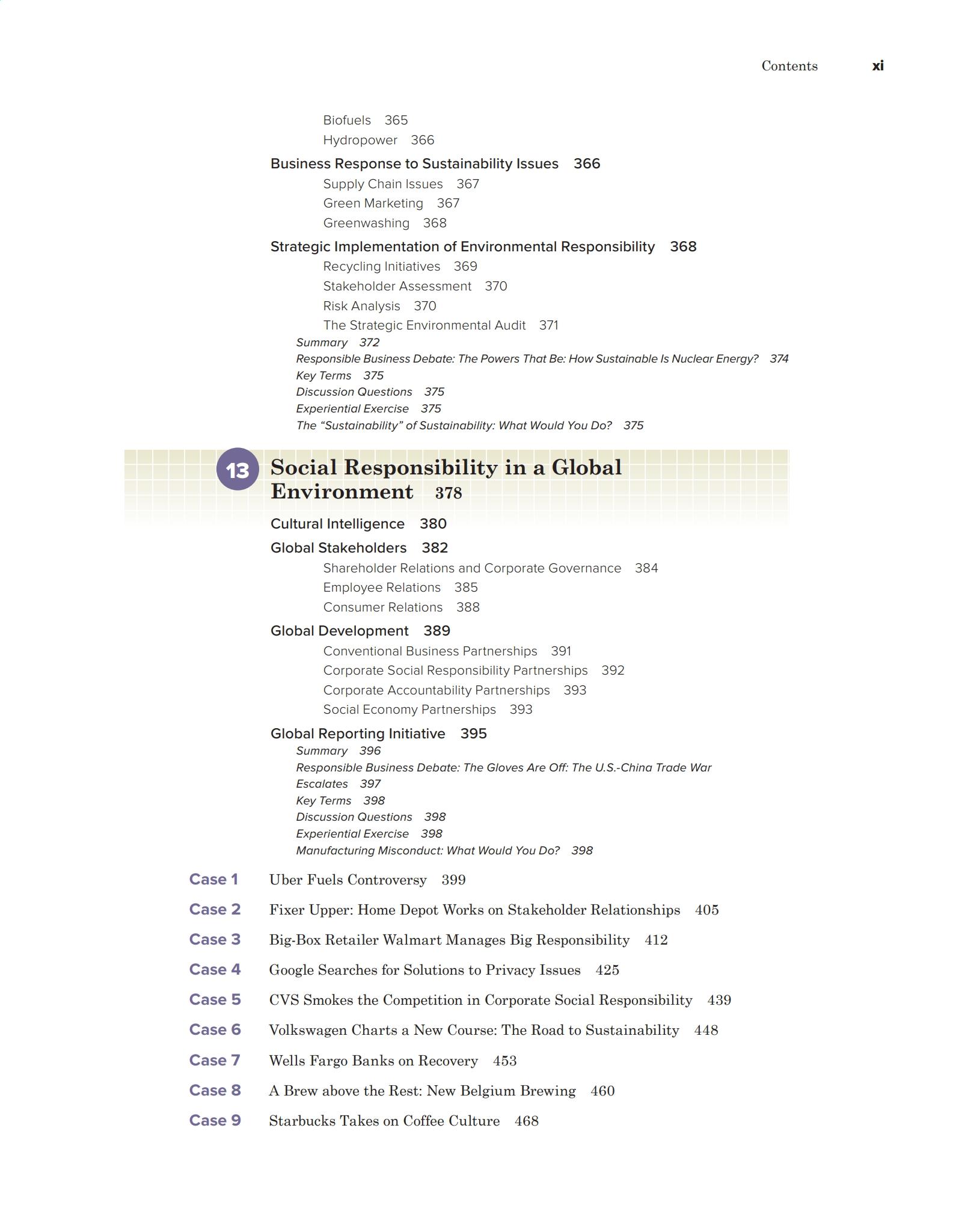 Contents xi

Biofuels 365
Hydropower 366

Business Response to Sustainability Issues 366
Supply Chain Issues 367
Green Marketing 367
Greenwashing 368

Strategic Implementation of Environmental Responsibility 368
Recycling Initiatives 369
Stakeholder Assessment 370
Risk Analysis 370
The Strategic Environmental Audit 371

Summary 372
Responsible Business Debate: The Powers That Be: How Sustainable Is Nuclear Energy? 374
Key Terms 375
Discussion Questions 375
Experiential Exercise 375
The "Sustainability" of Sustainability: What Would You Do? 375

13 Social Responsibility in a Global Environment 378

Cultural Intelligence 380

Global Stakeholders 382
Shareholder Relations and Corporate Governance 384
Employee Relations 385
Consumer Relations 388

Global Development 389
Conventional Business Partnerships 391
Corporate Social Responsibility Partnerships 392
Corporate Accountability Partnerships 393
Social Economy Partnerships 393

Global Reporting Initiative 395
Summary 396
Responsible Business Debate: The Gloves Are Off: The U.S.-China Trade War Escalates 397
Key Terms 398
Discussion Questions 398
Experiential Exercise 398
Manufacturing Misconduct: What Would You Do? 398

Case 1 Uber Fuels Controversy 399

Case 2 Fixer Upper: Home Depot Works on Stakeholder Relationships 405

Case 3 Big-Box Retailer Walmart Manages Big Responsibility 412

Case 4 Google Searches for Solutions to Privacy Issues 425

Case 5 CVS Smokes the Competition in Corporate Social Responsibility 439

Case 6 Volkswagen Charts a New Course: The Road to Sustainability 448

Case 7 Wells Fargo Banks on Recovery 453

Case 8 A Brew above the Rest: New Belgium Brewing 460

Case 9 Starbucks Takes on Coffee Culture 468